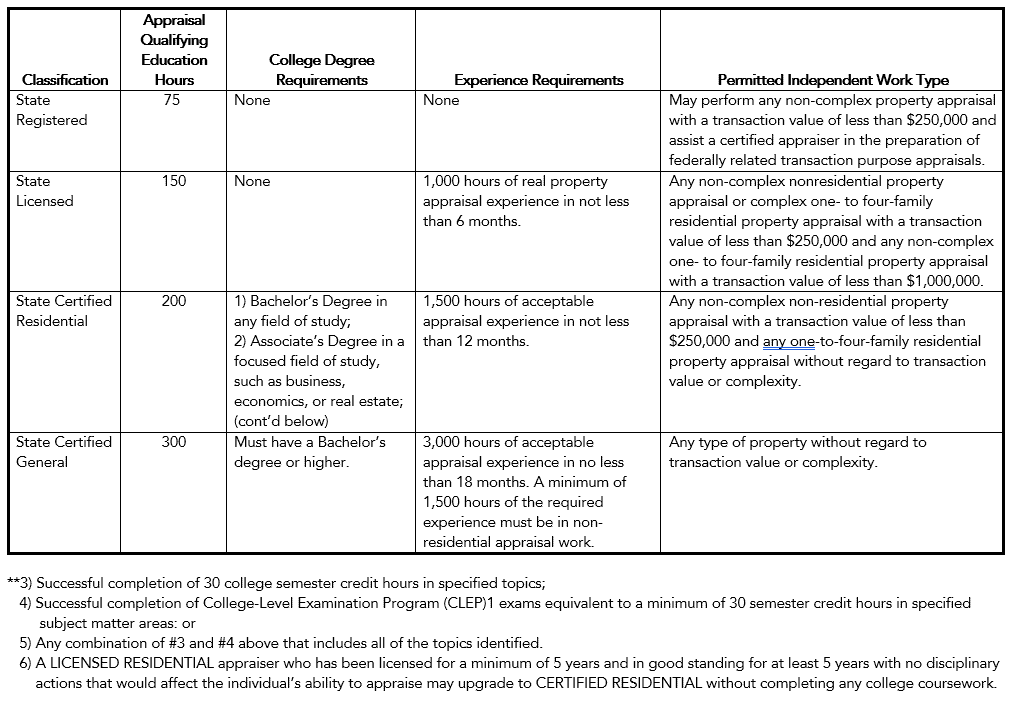 | Classification | Appraisal Qualifying Education Hours | College Degree Requirements | Experience Requirements | Permitted Independent Work Type |
|---|---|---|---|---|
| State Registered | 75 | None | None | May perform any non-complex property appraisal with a transaction value of less than \$250,000 and assist a certified appraiser in the preparation of federally related transaction purpose appraisals. |
| State Licensed | 150 | None | 1,000 hours of real property appraisal experience in not less than 6 months. | Any non-complex nonresidential property appraisal or complex one- to four-family residential property appraisal with a transaction value of less than \$250,000 and any non-complex one- to four-family residential property appraisal with a transaction value of less than \$1,000,000. |
| State Certified Residential | 200 | 1) Bachelor's Degree in any field of study; 2) Associate's Degree in a focused field of study, such as business, economics, or real estate; (cont'd below) | 1,500 hours of acceptable appraisal experience in not less than 12 months. | Any non-complex non-residential property appraisal with a transaction value of less than \$250,000 and any one-to-four-family residential property appraisal without regard to transaction value or complexity. |
| State Certified General | 300 | Must have a Bachelor's degree or higher. | 3,000 hours of acceptable appraisal experience in no less than 18 months. A minimum of 1,500 hours of the required experience must be in non-residential appraisal work. | Any type of property without regard to transaction value or complexity. |

**3) Successful completion of 30 college semester credit hours in specified topics;
4) Successful completion of College-Level Examination Program (CLEP)1 exams equivalent to a minimum of 30 semester credit hours in specified subject matter areas: or
5) Any combination of #3 and #4 above that includes all of the topics identified.
6) A LICENSED RESIDENTIAL appraiser who has been licensed for a minimum of 5 years and in good standing for at least 5 years with no disciplinary actions that would affect the individual's ability to appraise may upgrade to CERTIFIED RESIDENTIAL without completing any college coursework.